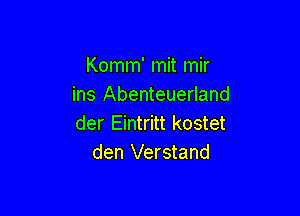 Komm' mit mir
ins Abenteuerland
der Eintritt kostet
den Verstand